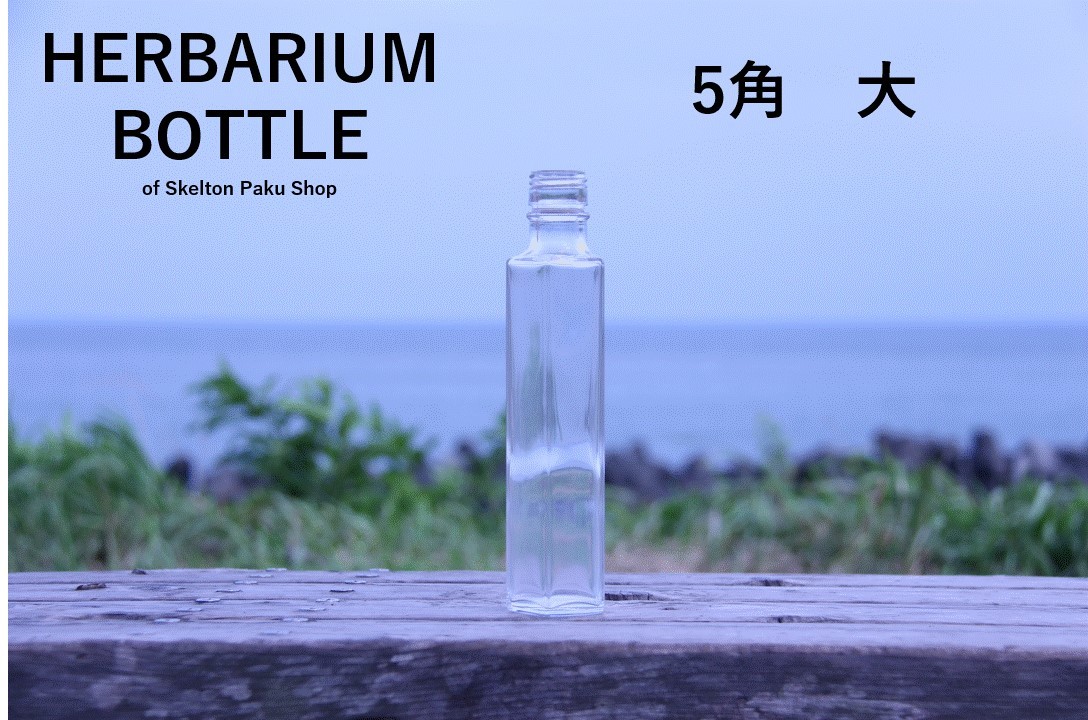 HERBARIUM
BOTTLE
of Skelton Paku Shop

5角　大